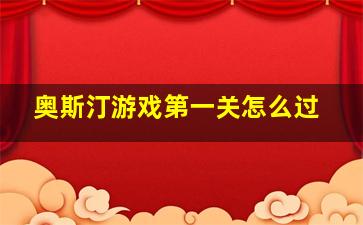 奥斯汀游戏第一关怎么过